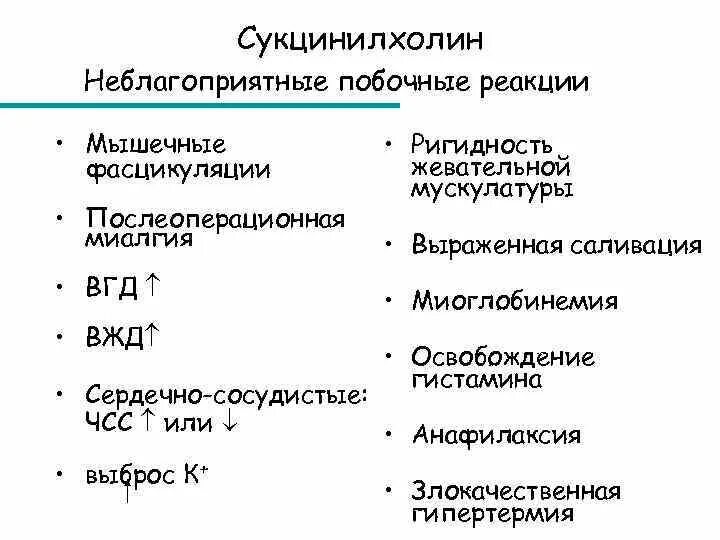 Сукцинилхолин
Неблагоприятные побочные реакции

• Мышечные фасцикуляции
• Послеоперационная миалгия
• ВГД $\uparrow$
• ВЖД$\uparrow$
• Сердечно-сосудистые: ЧСС $\uparrow$ или $\downarrow$
• выброс $K^+$

• Ригидность жевательной мускулатуры
• Выраженная саливация
• Миоглобинемия
• Освобождение гистамина
• Анафилаксия
• Злокачественная гипертермия